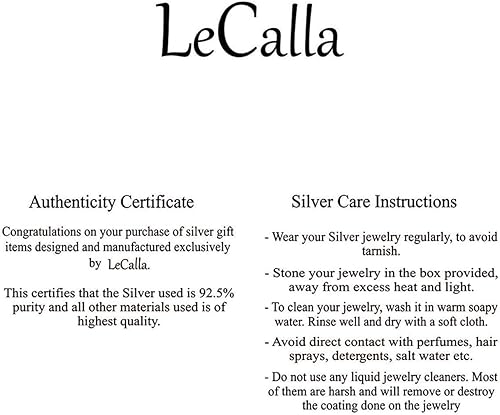 LeCalla

Authenticity Certificate

Congratulations on your purchase of silver gift items designed and manufactured exclusively by LeCalla.

This certifies that the Silver used is 92.5% purity and all other materials used is of highest quality.

Silver Care Instructions

- Wear your Silver jewelry regularly, to avoid tarnish.

- Stone your jewelry in the box provided, away from excess heat and light.

- To clean your jewelry, wash it in warm soapy water. Rinse well and dry with a soft cloth.

- Avoid direct contact with perfumes, hair sprays, detergents, salt water etc.

- Do not use any liquid jewelry cleaners. Most of them are harsh and will remove or destroy the coating done on the jewelry